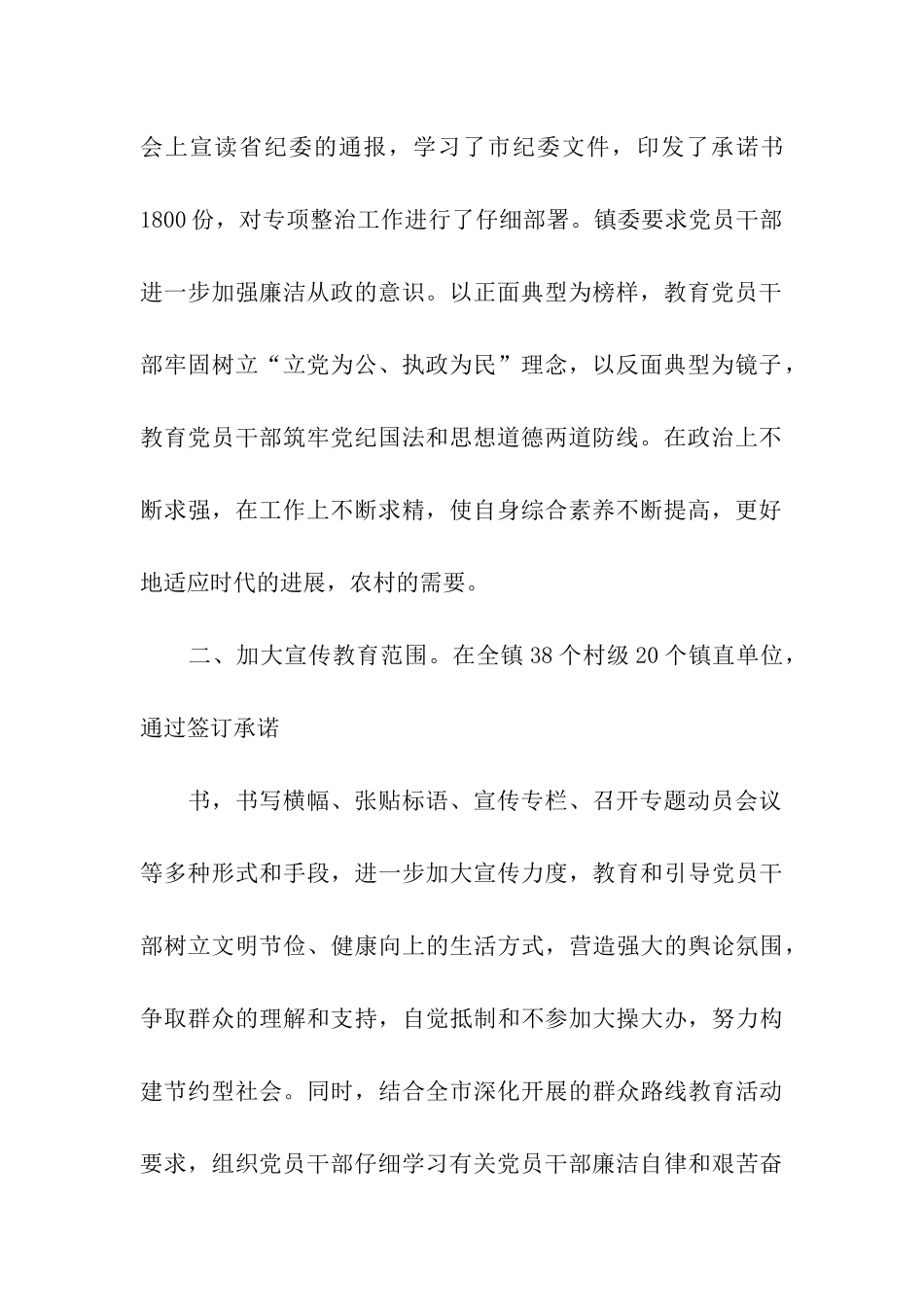 会上宣读省纪委的通报，学习了市纪委文件，印发了承诺书1800份，对专项整治工作进行了仔细部署。镇委要求党员干部进一步加强廉洁从政的意识。以正面典型为榜样，教育党员干部牢固树立“立党为公、执政为民”理念，以反面典型为镜子，教育党员干部筑牢党纪国法和思想道德两道防线。在政治上不断求强，在工作上不断求精，使自身综合素养不断提高，更好地适应时代的进展，农村的需要。

二、加大宣传教育范围。在全镇38个村级20个镇直单位，通过签订承诺

书，书写横幅、张贴标语、宣传专栏、召开专题动员会议等多种形式和手段，进一步加大宣传力度，教育和引导党员干部树立文明节俭、健康向上的生活方式，营造强大的舆论氛围，争取群众的理解和支持，自觉抵制和不参加大操大办，努力构建节约型社会。同时，结合全市深化开展的群众路线教育活动要求，组织党员干部仔细学习有关党员干部廉洁自律和艰苦奋